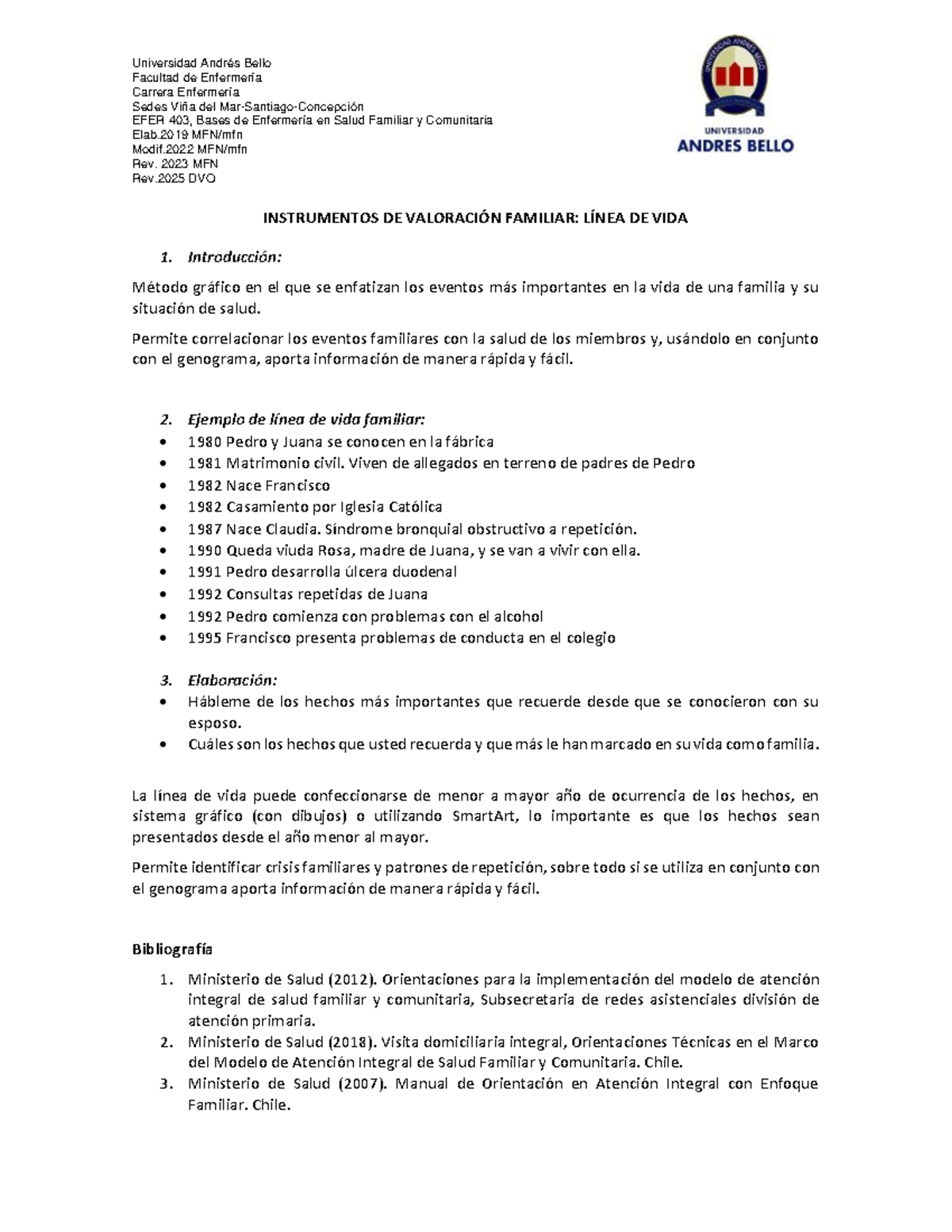 Universidad Andrés Bello
Facultad de Enfermería
Carrera Enfermería
Sedes Viña del Mar-Santiago-Concepción
EFER 403, Bases de Enfermería en Salud Familiar y Comunitaria
Elab.2019 MFN/mfn
Modif.2022 MFN/mfn
Rev. 2023 MFN
Rev.2025 DVO

UNIVERSIDAD
ANDRES BELLO

INSTRUMENTOS DE VALORACIÓN FAMILIAR: LÍNEA DE VIDA

1. Introducción:

Método gráfico en el que se enfatizan los eventos más importantes en la vida de una familia y su situación de salud.

Permite correlacionar los eventos familiares con la salud de los miembros y, usándolo en conjunto con el genograma, aporta información de manera rápida y fácil.

2. Ejemplo de línea de vida familiar:
• 1980 Pedro y Juana se conocen en la fábrica
• 1981 Matrimonio civil. Viven de allegados en terreno de padres de Pedro
• 1982 Nace Francisco
• 1982 Casamiento por Iglesia Católica
• 1987 Nace Claudia. Síndrome bronquial obstructivo a repetición.
• 1990 Queda viuda Rosa, madre de Juana, y se van a vivir con ella.
• 1991 Pedro desarrolla úlcera duodenal
• 1992 Consultas repetidas de Juana
• 1992 Pedro comienza con problemas con el alcohol
• 1995 Francisco presenta problemas de conducta en el colegio

3. Elaboración:
• Hábleme de los hechos más importantes que recuerde desde que se conocieron con su esposo.
• Cuáles son los hechos que usted recuerda y que más le han marcado en su vida como familia.

La línea de vida puede confeccionarse de menor a mayor año de ocurrencia de los hechos, en sistema gráfico (con dibujos) o utilizando SmartArt, lo importante es que los hechos sean presentados desde el año menor al mayor.

Permite identificar crisis familiares y patrones de repetición, sobre todo si se utiliza en conjunto con el genograma aporta información de manera rápida y fácil.

Bibliografía

1. Ministerio de Salud (2012). Orientaciones para la implementación del modelo de atención integral de salud familiar y comunitaria, Subsecretaria de redes asistenciales división de atención primaria.
2. Ministerio de Salud (2018). Visita domiciliaria integral, Orientaciones Técnicas en el Marco del Modelo de Atención Integral de Salud Familiar y Comunitaria. Chile.
3. Ministerio de Salud (2007). Manual de Orientación en Atención Integral con Enfoque Familiar. Chile.